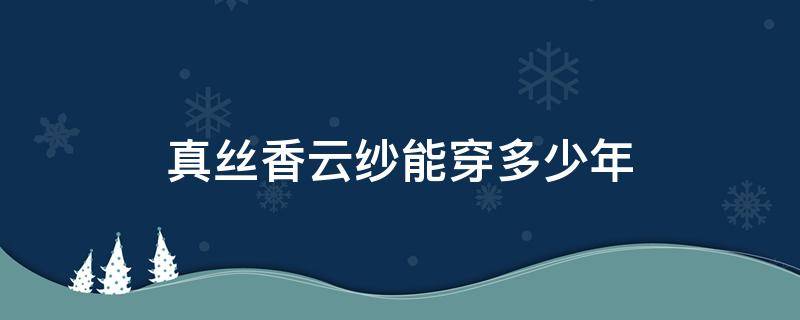 真丝香云纱能穿多少年